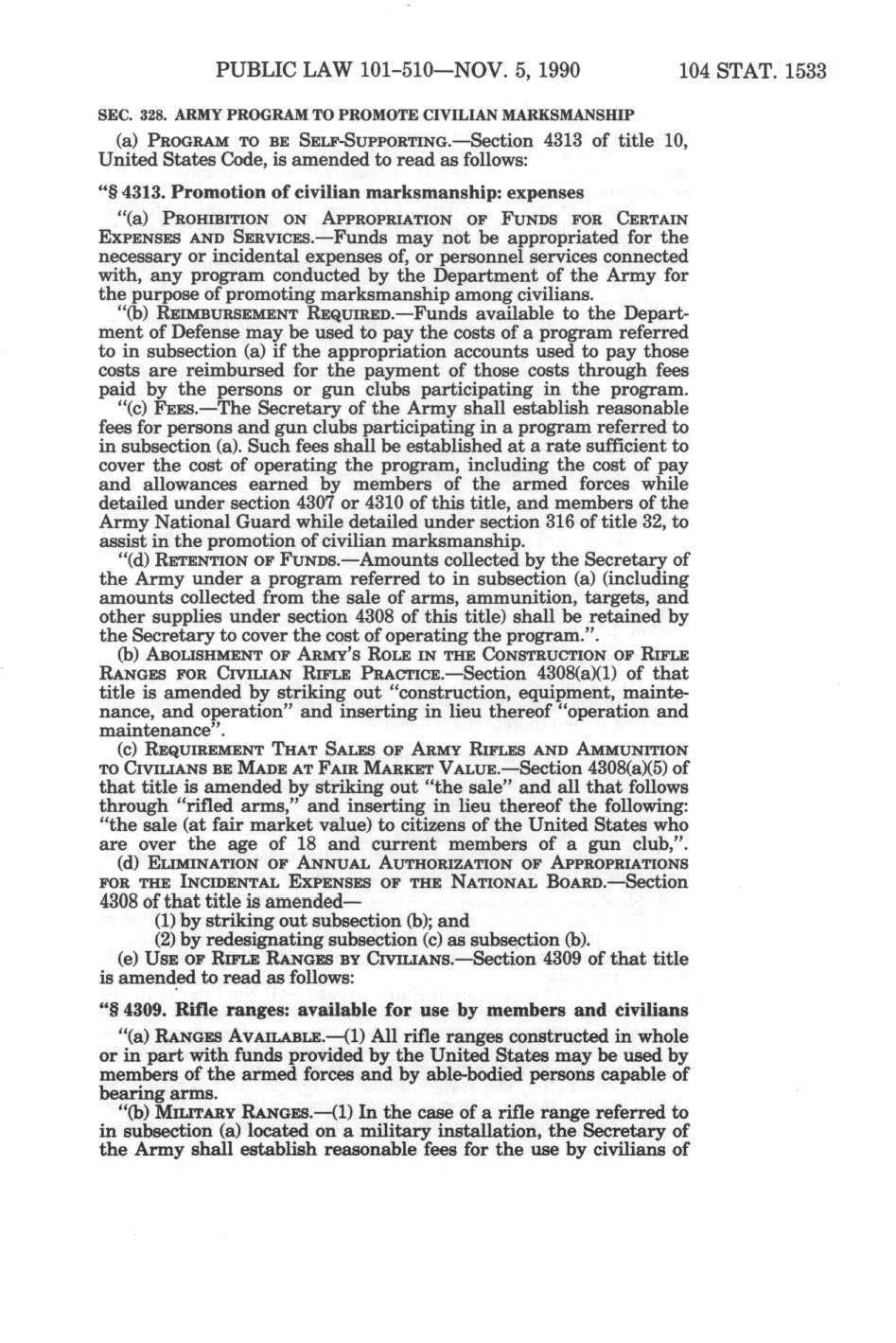 PUBLIC LAW 101-510—NOV. 5, 1990 104 STAT. 1533

SEC. 328. ARMY PROGRAM TO PROMOTE CIVILIAN MARKSMANSHIP

(a) PROGRAM TO BE SELF-SUPPORTING.—Section 4313 of title 10, United States Code, is amended to read as follows:

"§ 4313. Promotion of civilian marksmanship: expenses

"(a) PROHIBITION ON APPROPRIATION OF FUNDS FOR CERTAIN EXPENSES AND SERVICES.—Funds may not be appropriated for the necessary or incidental expenses of, or personnel services connected with, any program conducted by the Department of the Army for the purpose of promoting marksmanship among civilians.

"(b) REIMBURSEMENT REQUIRED.—Funds available to the Department of Defense may be used to pay the costs of a program referred to in subsection (a) if the appropriation accounts used to pay those costs are reimbursed for the payment of those costs through fees paid by the persons or gun clubs participating in the program.

"(c) FEES.—The Secretary of the Army shall establish reasonable fees for persons and gun clubs participating in a program referred to in subsection (a). Such fees shall be established at a rate sufficient to cover the cost of operating the program, including the cost of pay and allowances earned by members of the armed forces while detailed under section 4307 or 4310 of this title, and members of the Army National Guard while detailed under section 316 of title 32, to assist in the promotion of civilian marksmanship.

"(d) RETENTION OF FUNDS.—Amounts collected by the Secretary of the Army under a program referred to in subsection (a) (including amounts collected from the sale of arms, ammunition, targets, and other supplies under section 4308 of this title) shall be retained by the Secretary to cover the cost of operating the program.".

(b) ABOLISHMENT OF ARMY'S ROLE IN THE CONSTRUCTION OF RIFLE RANGES FOR CIVILIAN RIFLE PRACTICE.—Section 4308(a)(1) of that title is amended by striking out "construction, equipment, maintenance, and operation" and inserting in lieu thereof "operation and maintenance".

(c) REQUIREMENT THAT SALES OF ARMY RIFLES AND AMMUNITION TO CIVILIANS BE MADE AT FAIR MARKET VALUE.—Section 4308(a)(5) of that title is amended by striking out "the sale" and all that follows through "rifled arms," and inserting in lieu thereof the following: "the sale (at fair market value) to citizens of the United States who are over the age of 18 and current members of a gun club,".

(d) ELIMINATION OF ANNUAL AUTHORIZATION OF APPROPRIATIONS FOR THE INCIDENTAL EXPENSES OF THE NATIONAL BOARD.—Section 4308 of that title is amended—

(1) by striking out subsection (b); and

(2) by redesignating subsection (c) as subsection (b).

(e) USE OF RIFLE RANGES BY CIVILIANS.—Section 4309 of that title is amended to read as follows:

"§ 4309. Rifle ranges: available for use by members and civilians

"(a) RANGES AVAILABLE.—(1) All rifle ranges constructed in whole or in part with funds provided by the United States may be used by members of the armed forces and by able-bodied persons capable of bearing arms.

"(b) MILITARY RANGES.—(1) In the case of a rifle range referred to in subsection (a) located on a military installation, the Secretary of the Army shall establish reasonable fees for the use by civilians of